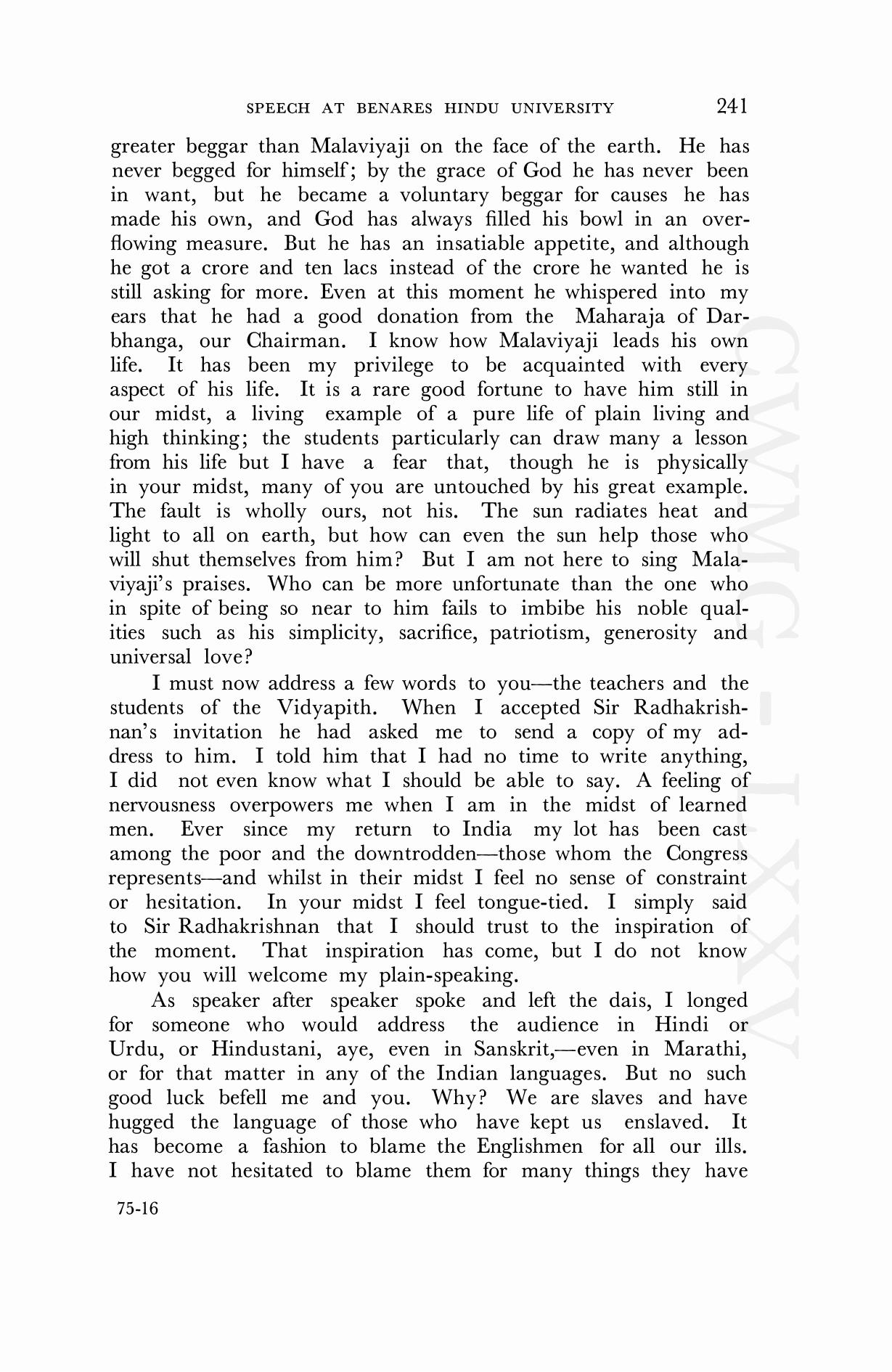 SPEECH AT BENARES HINDU UNIVERSITY 241

greater beggar than Malaviyaji on the face of the earth. He has never begged for himself; by the grace of God he has never been in want, but he became a voluntary beggar for causes he has made his own, and God has always filled his bowl in an overflowing measure. But he has an insatiable appetite, and although he got a crore and ten lacs instead of the crore he wanted he is still asking for more. Even at this moment he whispered into my ears that he had a good donation from the Maharaja of Darbhanga, our Chairman. I know how Malaviyaji leads his own life. It has been my privilege to be acquainted with every aspect of his life. It is a rare good fortune to have him still in our midst, a living example of a pure life of plain living and high thinking; the students particularly can draw many a lesson from his life but I have a fear that, though he is physically in your midst, many of you are untouched by his great example. The fault is wholly ours, not his. The sun radiates heat and light to all on earth, but how can even the sun help those who will shut themselves from him? But I am not here to sing Malaviyaji's praises. Who can be more unfortunate than the one who in spite of being so near to him fails to imbibe his noble qualities such as his simplicity, sacrifice, patriotism, generosity and universal love?

I must now address a few words to you—the teachers and the students of the Vidyapith. When I accepted Sir Radhakrishnan's invitation he had asked me to send a copy of my address to him. I told him that I had no time to write anything, I did not even know what I should be able to say. A feeling of nervousness overpowers me when I am in the midst of learned men. Ever since my return to India my lot has been cast among the poor and the downtrodden—those whom the Congress represents—and whilst in their midst I feel no sense of constraint or hesitation. In your midst I feel tongue-tied. I simply said to Sir Radhakrishnan that I should trust to the inspiration of the moment. That inspiration has come, but I do not know how you will welcome my plain-speaking.

As speaker after speaker spoke and left the dais, I longed for someone who would address the audience in Hindi or Urdu, or Hindustani, aye, even in Sanskrit,—even in Marathi, or for that matter in any of the Indian languages. But no such good luck befell me and you. Why? We are slaves and have hugged the language of those who have kept us enslaved. It has become a fashion to blame the Englishmen for all our ills. I have not hesitated to blame them for many things they have

75-16

CWMG - LXXV